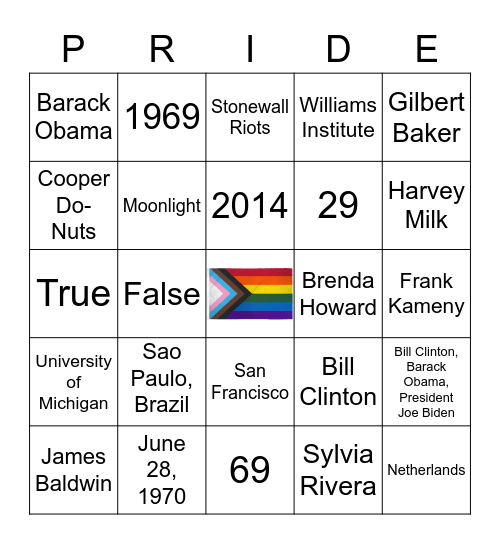 | P | R | I | D | E |
|---|---|---|---|---|
| Barack Obama | 1969 | Stonewall Riots | Williams Institute | Gilbert Baker |
| Cooper Do-Nuts | Moonlight | 2014 | 29 | Harvey Milk |
| True | False | | Brenda Howard | Frank Kameny |
| University of Michigan | Sao Paulo, Brazil | San Francisco | Bill Clinton | Bill Clinton, Barack Obama, President Joe Biden |
| James Baldwin | June 28, 1970 | 69 | Sylvia Rivera | Netherlands |